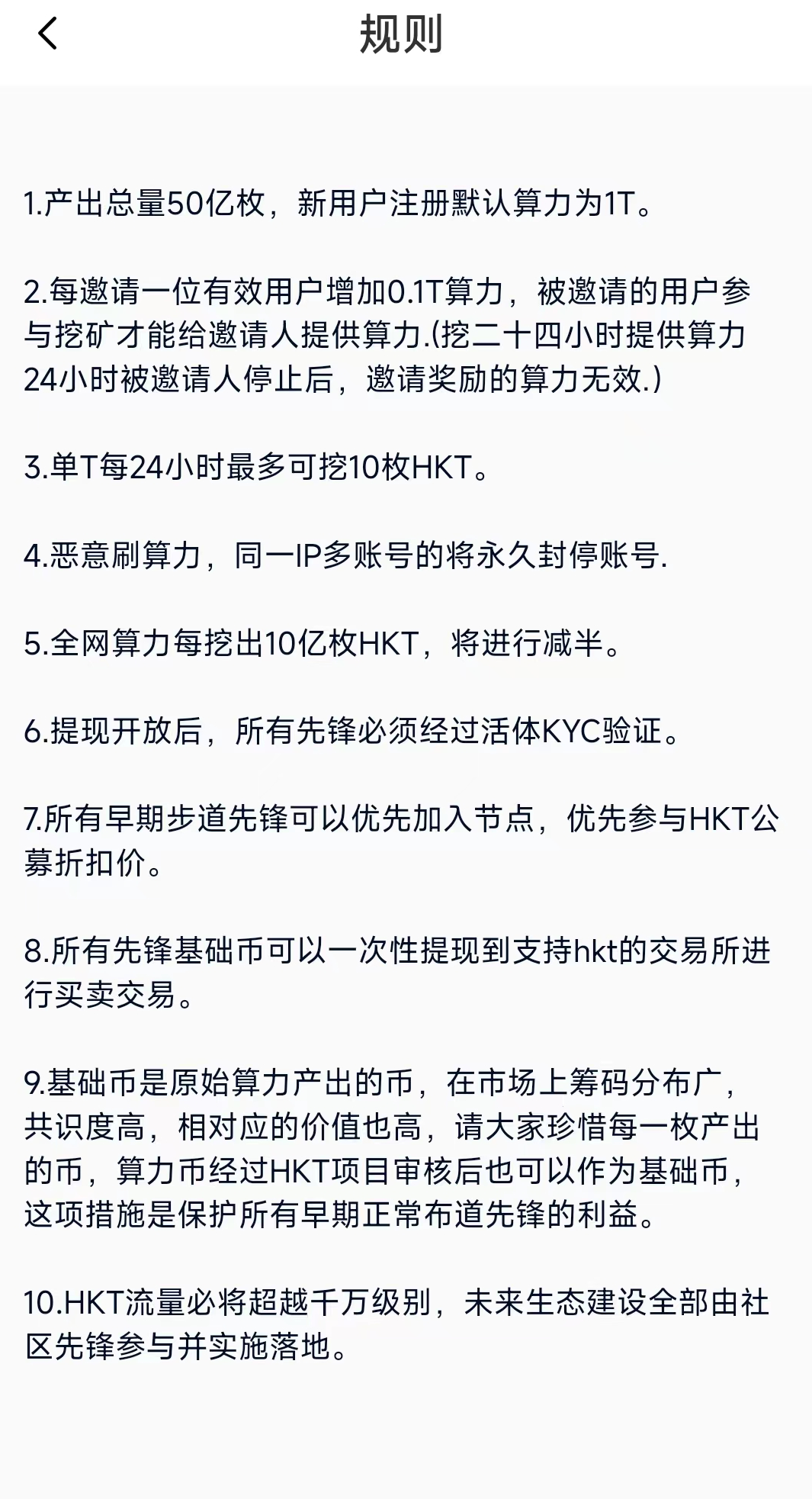 规则

1.产出总量50亿枚，新用户注册默认算力为1T。

2.每邀请一位有效用户增加0.1T算力，被邀请的用户参与挖矿才能给邀请人提供算力.(挖二十四小时提供算力24小时被邀请人停止后，邀请奖励的算力无效.)

3.单T每24小时最多可挖10枚HKT。

4.恶意刷算力，同一IP多账号的将永久封停账号.

5.全网算力每挖出10亿枚HKT，将进行减半。

6.提现开放后，所有先锋必须经过活体KYC验证。

7.所有早期步道先锋可以优先加入节点，优先参与HKT公募折扣价。

8.所有先锋基础币可以一次性提现到支持hkt的交易所进行买卖交易。

9.基础币是原始算力产出的币，在市场上筹码分布广，共识度高，相对应的价值也高，请大家珍惜每一枚产出的币，算力币经过HKT项目审核后也可以作为基础币，这项措施是保护所有早期正常布道先锋的利益。

10.HKT流量必将超越千万级别，未来生态建设全部由社区先锋参与并实施落地。